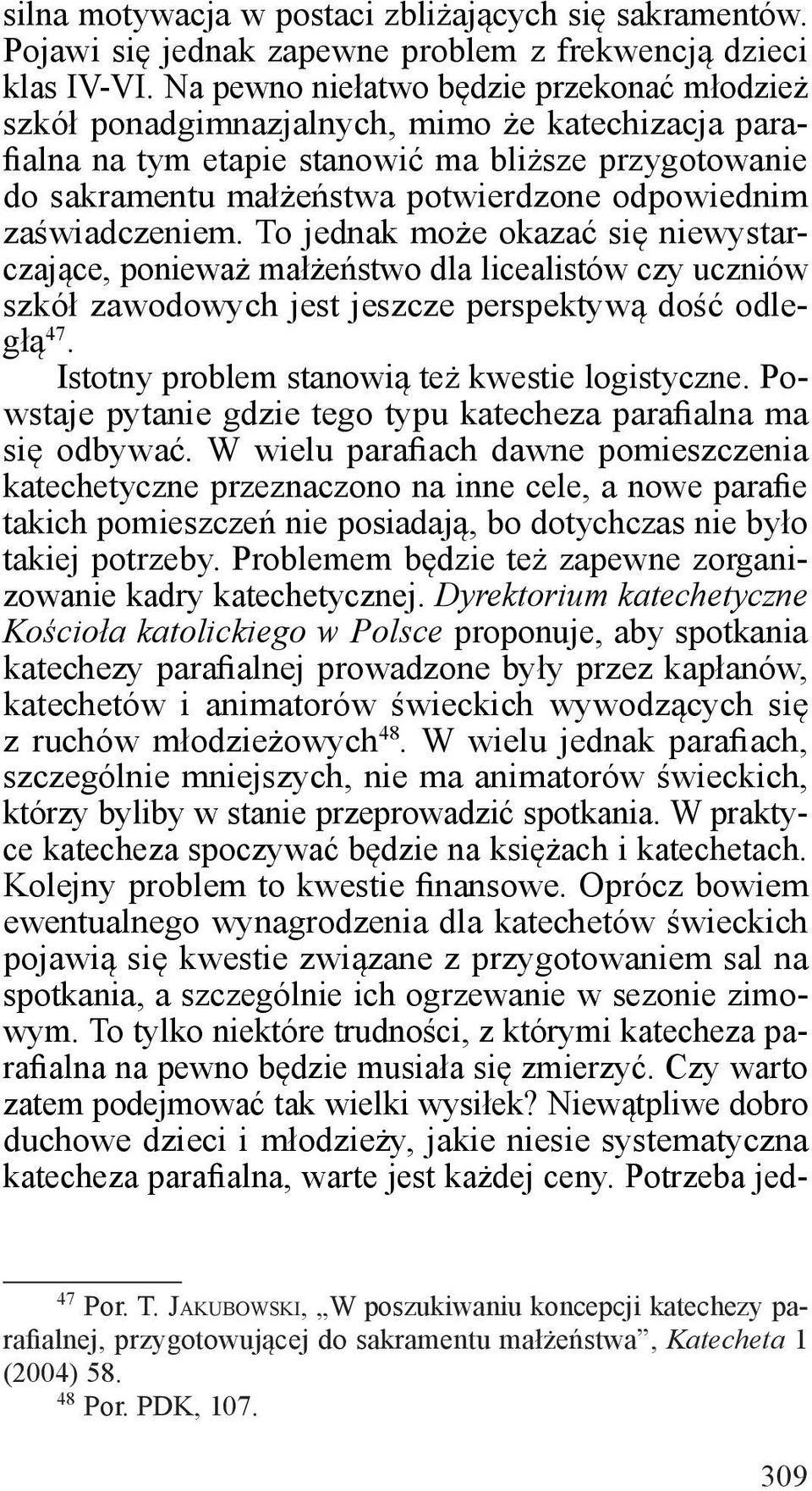 silna motywacja w postaci zbliżających się sakramentów. Pojawi się jednak zapewne problem z frekwencją dzieci klas IV-VI. Na pewno niełatwo będzie przekonać młodzież szkół ponadgimnazjalnych, mimo że katechizacja parafialna na tym etapie stanowić ma bliższe przygotowanie do sakramentu małżeństwa potwierdzone odpowiednim zaświadczeniem. To jednak może okazać się niewystarczające, ponieważ małżeństwo dla licealistów czy uczniów szkół zawodowych jest jeszcze perspektywą dość odległą$^{47}$.

Istotny problem stanowią też kwestie logistyczne. Powstaje pytanie gdzie tego typu katecheza parafialna ma się odbywać. W wielu parafiach dawne pomieszczenia katechetyczne przeznaczono na inne cele, a nowe parafie takich pomieszczeń nie posiadają, bo dotychczas nie było takiej potrzeby. Problemem będzie też zapewne zorganizowanie kadry katechetycznej. Dyrektorium katechetyczne Kościoła katolickiego w Polsce proponuje, aby spotkania katechezy parafialnej prowadzone były przez kapłanów, katechetów i animatorów świeckich wywodzących się z ruchów młodzieżowych$^{48}$. W wielu jednak parafiach, szczególnie mniejszych, nie ma animatorów świeckich, którzy byliby w stanie przeprowadzić spotkania. W praktyce katecheza spoczywać będzie na księżach i katechetach. Kolejny problem to kwestie finansowe. Oprócz bowiem ewentualnego wynagrodzenia dla katechetów świeckich pojawią się kwestie związane z przygotowaniem sal na spotkania, a szczególnie ich ogrzewanie w sezonie zimowym. To tylko niektóre trudności, z którymi katecheza parafialna na pewno będzie musiała się zmierzyć. Czy warto zatem podejmować tak wielki wysiłek? Niewątpliwe dobro duchowe dzieci i młodzieży, jakie niesie systematyczna katecheza parafialna, warte jest każdej ceny. Potrzeba jed-

$^{47}$ Por. T. Jakubowski, „W poszukiwaniu koncepcji katechezy parafialnej, przygotowującej do sakramentu małżeństwa”, Katecheta 1 (2004) 58.
$^{48}$ Por. PDK, 107.

309